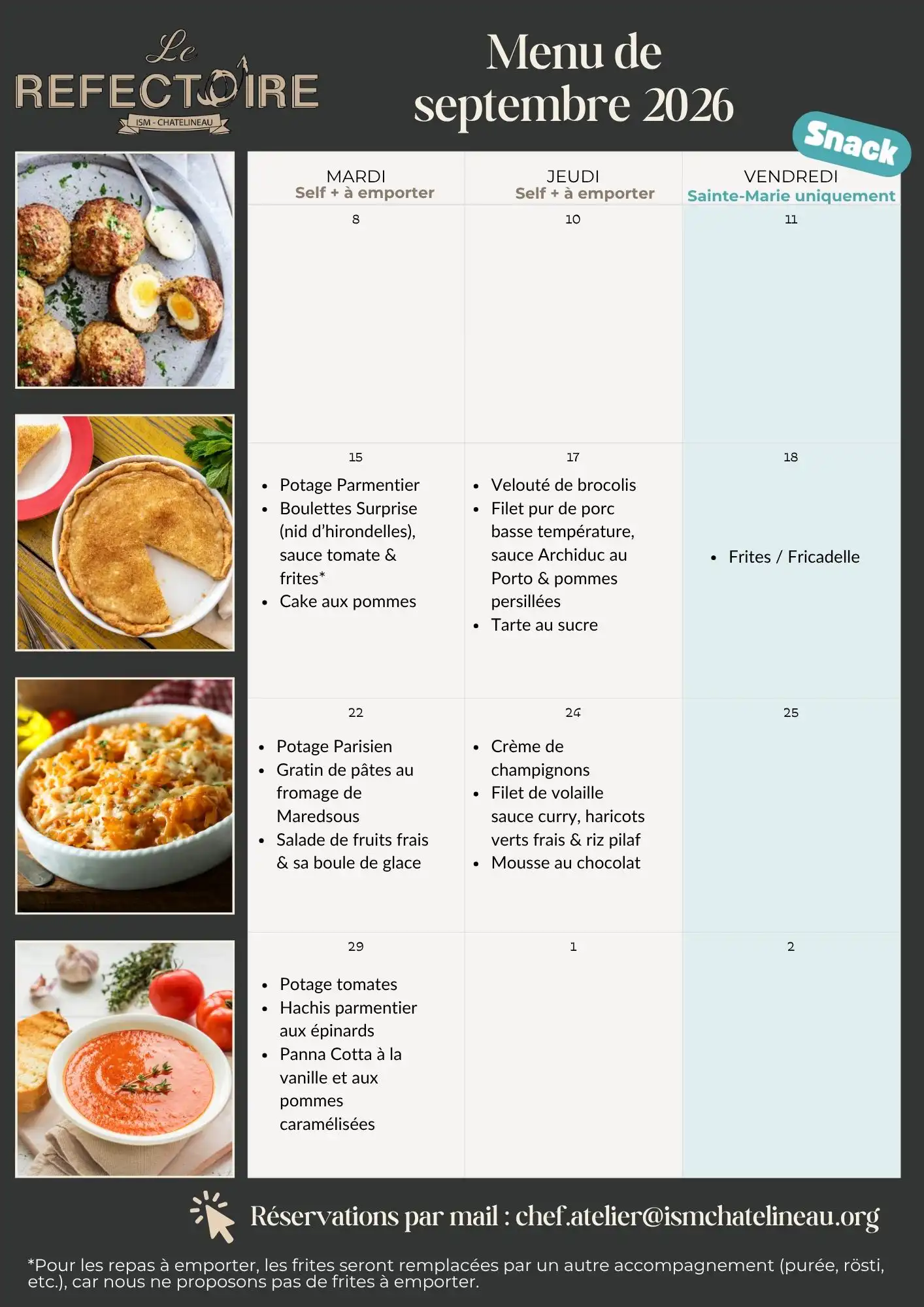 Le
REFECTOIRE
ISM - CHATELINEAU

Menu de septembre 2026

Snack

| MARDI Self + à emporter | JEUDI Self + à emporter | VENDREDI Sainte-Marie uniquement |
|---|---|---|
| 8 | 10 | 11 |
| 15 • Potage Parmentier • Boulettes Surprise (nid d'hirondelles), sauce tomate & frites* • Cake aux pommes | 17 • Velouté de brocolis • Filet pur de porc basse température, sauce Archiduc au Porto & pommes persillées • Tarte au sucre | 18 • Frites / Fricadelle |
| 22 • Potage Parisien • Gratin de pâtes au fromage de Maredsous • Salade de fruits frais & sa boule de glace | 24 • Crème de champignons • Filet de volaille sauce curry, haricots verts frais & riz pilaf • Mousse au chocolat | 25 |
| 29 • Potage tomates • Hachis parmentier aux épinards • Panna Cotta à la vanille et aux pommes caramélisées | 1 | 2 |

Réservations par mail : chef.atelier@ismchatelineau.org

*Pour les repas à emporter, les frites seront remplacées par un autre accompagnement (purée, rösti, etc.), car nous ne proposons pas de frites à emporter.